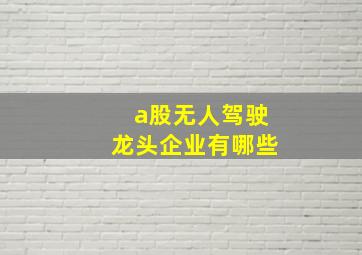 a股无人驾驶
龙头企业有哪些